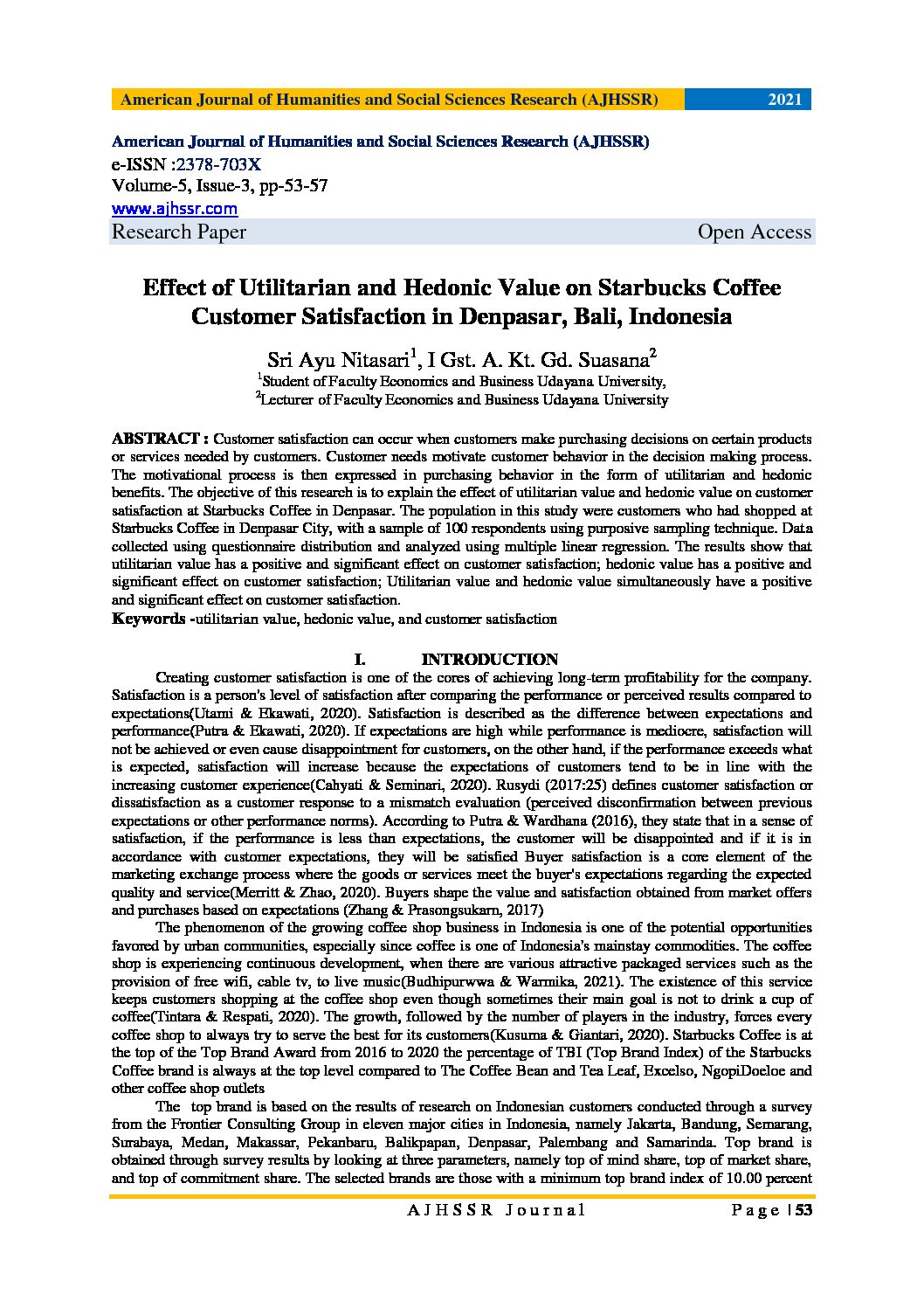 American Journal of Humanities and Social Sciences Research (AJHSSR) 2021

American Journal of Humanities and Social Sciences Research (AJHSSR)
e-ISSN :2378-703X
Volume-5, Issue-3, pp-53-57
www.ajhssr.com
Research Paper Open Access

Effect of Utilitarian and Hedonic Value on Starbucks Coffee Customer Satisfaction in Denpasar, Bali, Indonesia

Sri Ayu Nitasari$^1$, I Gst. A. Kt. Gd. Suasana$^2$
$^1$Student of Faculty Economics and Business Udayana University,
$^2$Lecturer of Faculty Economics and Business Udayana University

ABSTRACT : Customer satisfaction can occur when customers make purchasing decisions on certain products or services needed by customers. Customer needs motivate customer behavior in the decision making process. The motivational process is then expressed in purchasing behavior in the form of utilitarian and hedonic benefits. The objective of this research is to explain the effect of utilitarian value and hedonic value on customer satisfaction at Starbucks Coffee in Denpasar. The population in this study were customers who had shopped at Starbucks Coffee in Denpasar City, with a sample of 100 respondents using purposive sampling technique. Data collected using questionnaire distribution and analyzed using multiple linear regression. The results show that utilitarian value has a positive and significant effect on customer satisfaction; hedonic value has a positive and significant effect on customer satisfaction; Utilitarian value and hedonic value simultaneously have a positive and significant effect on customer satisfaction.
Keywords -utilitarian value, hedonic value, and customer satisfaction

I. INTRODUCTION

Creating customer satisfaction is one of the cores of achieving long-term profitability for the company. Satisfaction is a person's level of satisfaction after comparing the performance or perceived results compared to expectations(Utami & Ekawati, 2020). Satisfaction is described as the difference between expectations and performance(Putra & Ekawati, 2020). If expectations are high while performance is mediocre, satisfaction will not be achieved or even cause disappointment for customers, on the other hand, if the performance exceeds what is expected, satisfaction will increase because the expectations of customers tend to be in line with the increasing customer experience(Cahyati & Seminari, 2020). Rusydi (2017:25) defines customer satisfaction or dissatisfaction as a customer response to a mismatch evaluation (perceived disconfirmation between previous expectations or other performance norms). According to Putra & Wardhana (2016), they state that in a sense of satisfaction, if the performance is less than expectations, the customer will be disappointed and if it is in accordance with customer expectations, they will be satisfied Buyer satisfaction is a core element of the marketing exchange process where the goods or services meet the buyer's expectations regarding the expected quality and service(Merritt & Zhao, 2020). Buyers shape the value and satisfaction obtained from market offers and purchases based on expectations (Zhang & Prasongsukarn, 2017)

The phenomenon of the growing coffee shop business in Indonesia is one of the potential opportunities favored by urban communities, especially since coffee is one of Indonesia's mainstay commodities. The coffee shop is experiencing continuous development, when there are various attractive packaged services such as the provision of free wifi, cable tv, to live music(Budhipurwwa & Warmika, 2021). The existence of this service keeps customers shopping at the coffee shop even though sometimes their main goal is not to drink a cup of coffee(Tintara & Respati, 2020). The growth, followed by the number of players in the industry, forces every coffee shop to always try to serve the best for its customers(Kusuma & Giantari, 2020). Starbucks Coffee is at the top of the Top Brand Award from 2016 to 2020 the percentage of TBI (Top Brand Index) of the Starbucks Coffee brand is always at the top level compared to The Coffee Bean and Tea Leaf, Excelso, NgopiDoeloe and other coffee shop outlets

The top brand is based on the results of research on Indonesian customers conducted through a survey from the Frontier Consulting Group in eleven major cities in Indonesia, namely Jakarta, Bandung, Semarang, Surabaya, Medan, Makassar, Pekanbaru, Balikpapan, Denpasar, Palembang and Samarinda. Top brand is obtained through survey results by looking at three parameters, namely top of mind share, top of market share, and top of commitment share. The selected brands are those with a minimum top brand index of 10.00 percent

AJHSSR Journal Page | 53